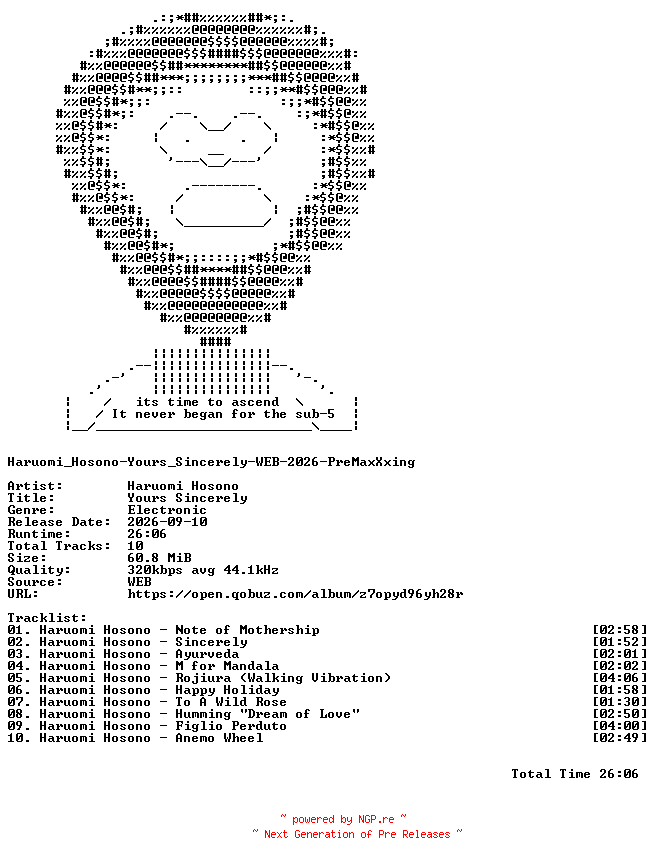 its time to ascend
It never began for the sub-5

Haruomi_Hosono-Yours_Sincerely-WEB-2026-PreMaxXxing

Artist: Haruomi Hosono
Title: Yours Sincerely
Genre: Electronic
Release Date: 2026-09-10
Runtime: 26:06
Total Tracks: 10
Size: 60.8 MiB
Quality: 320kbps avg 44.1kHz
Source: WEB
URL: https://open.qobuz.com/album/z7opyd96yh28r

Tracklist:
01. Haruomi Hosono - Note of Mothership [02:58]
02. Haruomi Hosono - Sincerely [01:52]
03. Haruomi Hosono - Ayurveda [02:01]
04. Haruomi Hosono - M for Mandala [02:02]
05. Haruomi Hosono - Rojiura (Walking Vibration) [04:06]
06. Haruomi Hosono - Happy Holiday [01:58]
07. Haruomi Hosono - To A Wild Rose [01:30]
08. Haruomi Hosono - Humming "Dream of Love" [02:50]
09. Haruomi Hosono - Figlio Perduto [04:00]
10. Haruomi Hosono - Anemo Wheel [02:49]

Total Time 26:06

~ powered by NGP.re ~
~ Next Generation of Pre Releases ~